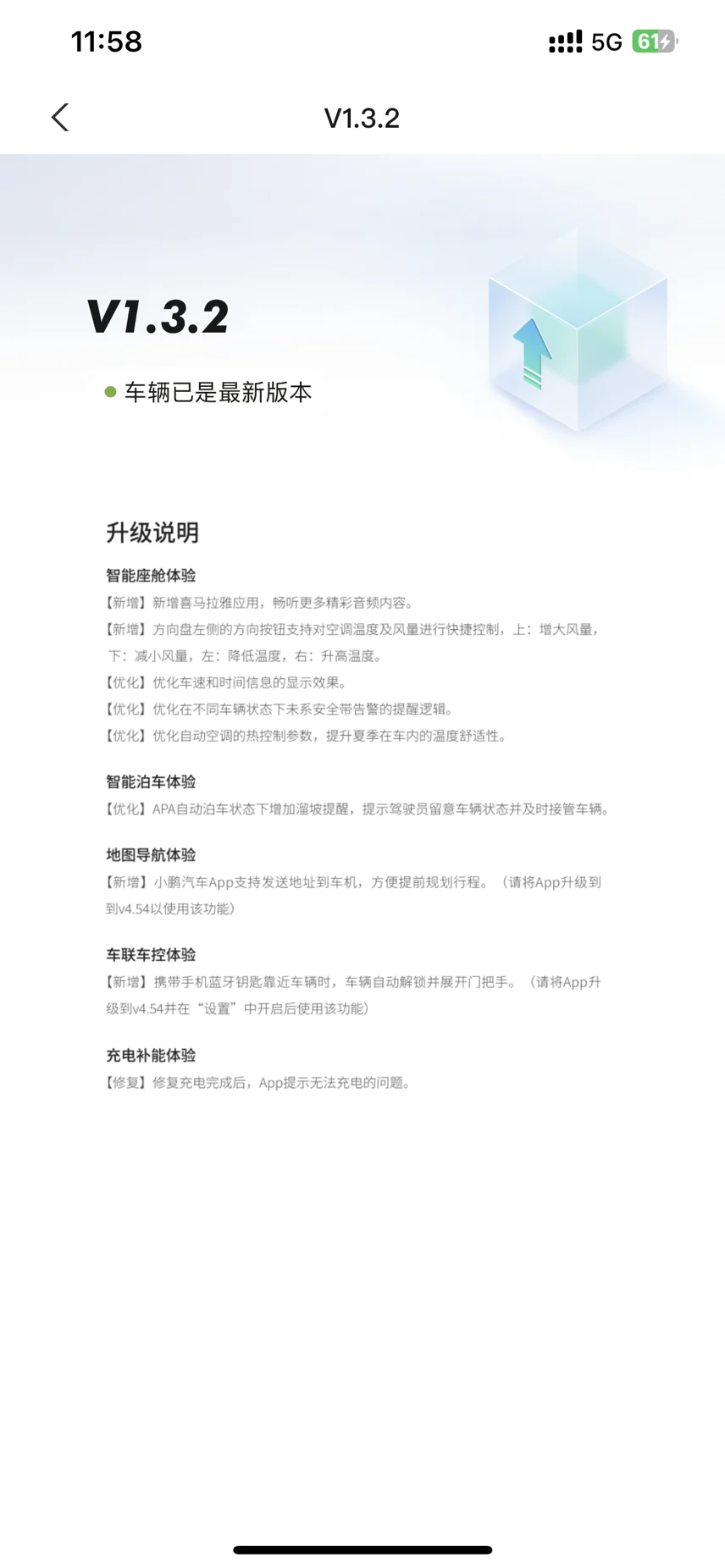 11:58

5G 61

V1.3.2

V1.3.2

车辆已是最新版本

升级说明

智能座舱体验
【新增】新增喜马拉雅应用，畅听更多精彩音频内容。
【新增】方向盘左侧的方向按钮支持对空调温度及风量进行快捷控制，上：增大风量，下：减小风量，左：降低温度，右：升高温度。
【优化】优化车速和时间信息的显示效果。
【优化】优化在不同车辆状态下未系安全带告警的提醒逻辑。
【优化】优化自动空调的热控制参数，提升夏季在车内的温度舒适性。

智能泊车体验
【优化】APA自动泊车状态下增加溜坡提醒，提示驾驶员留意车辆状态并及时接管车辆。

地图导航体验
【新增】小鹏汽车App支持发送地址到车机，方便提前规划行程。（请将App升级到到v4.54以使用该功能）

车联车控体验
【新增】携带手机蓝牙钥匙靠近车辆时，车辆自动解锁并展开门把手。（请将App升级到v4.54并在“设置”中开启后使用该功能）

充电补能体验
【修复】修复充电完成后，App提示无法充电的问题。